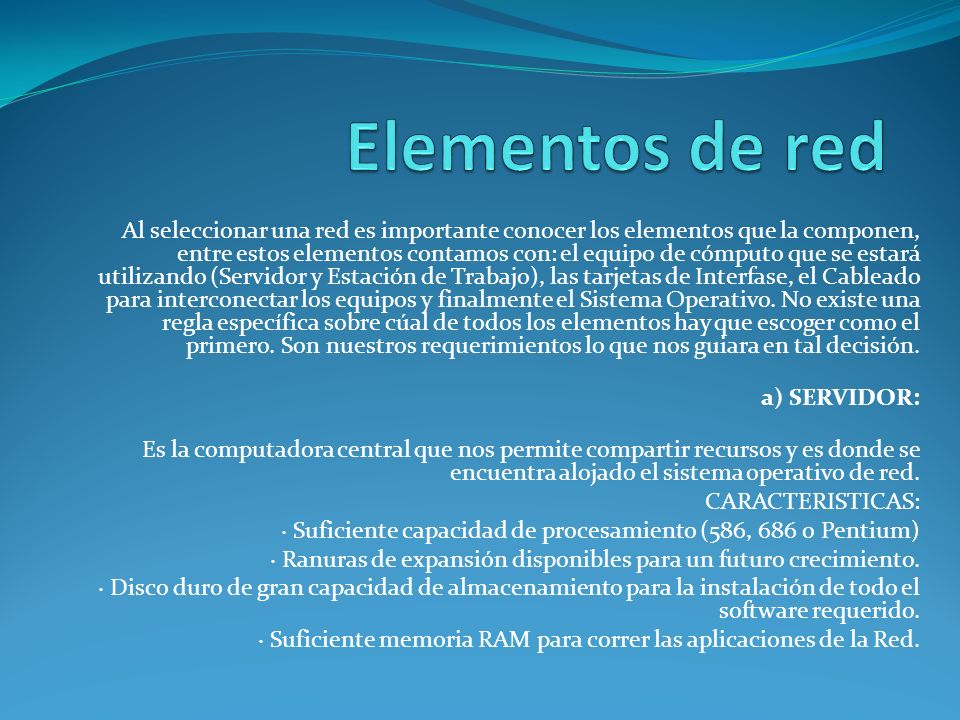 Elementos de red

Al seleccionar una red es importante conocer los elementos que la componen, entre estos elementos contamos con: el equipo de cómputo que se estará utilizando (Servidor y Estación de Trabajo), las tarjetas de Interfase, el Cableado para interconectar los equipos y finalmente el Sistema Operativo. No existe una regla específica sobre cúal de todos los elementos hay que escoger como el primero. Son nuestros requerimientos lo que nos guiara en tal decisión.

a) SERVIDOR:

Es la computadora central que nos permite compartir recursos y es donde se encuentra alojado el sistema operativo de red.

CARACTERISTICAS:

· Suficiente capacidad de procesamiento (586, 686 o Pentium)

· Ranuras de expansión disponibles para un futuro crecimiento.

· Disco duro de gran capacidad de almacenamiento para la instalación de todo el software requerido.

· Suficiente memoria RAM para correr las aplicaciones de la Red.